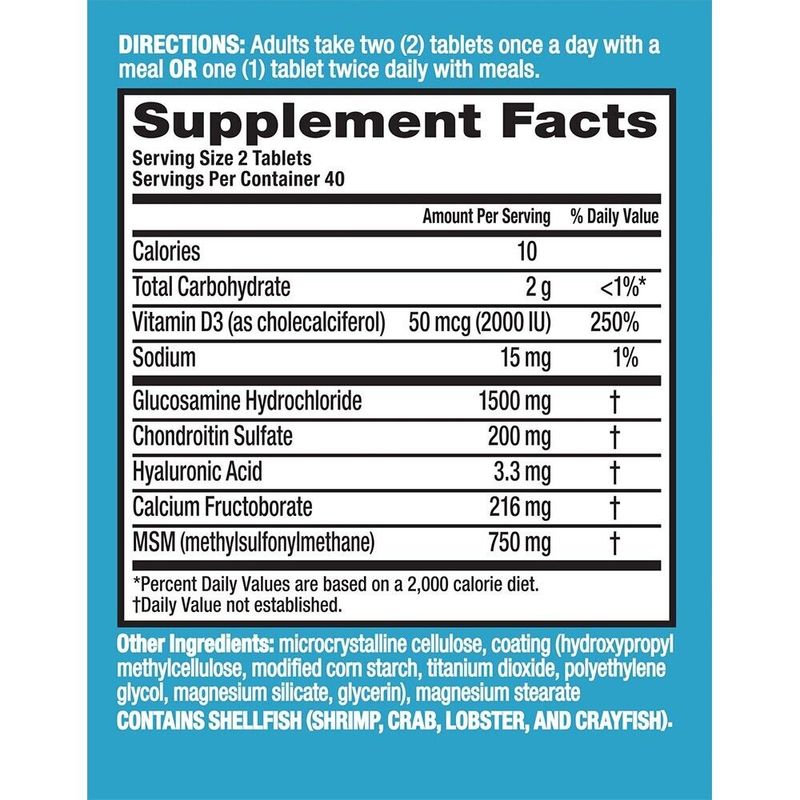 DIRECTIONS: Adults take two (2) tablets once a day with a meal OR one (1) tablet twice daily with meals.

Supplement Facts

Serving Size 2 Tablets
Servings Per Container 40

|  | Amount Per Serving | % Daily Value |
|---|---|---|
| Calories | 10 |  |
| Total Carbohydrate | 2 g | <1%* |
| Vitamin D3 (as cholecalciferol) | 50 mcg (2000 IU) | 250% |
| Sodium | 15 mg | 1% |
| Glucosamine Hydrochloride | 1500 mg | † |
| Chondroitin Sulfate | 200 mg | † |
| Hyaluronic Acid | 3.3 mg | † |
| Calcium Fructoborate | 216 mg | † |
| MSM (methylsulfonylmethane) | 750 mg | † |

*Percent Daily Values are based on a 2,000 calorie diet.
†Daily Value not established.

Other Ingredients: microcrystalline cellulose, coating (hydroxypropyl methylcellulose, modified corn starch, titanium dioxide, polyethylene glycol, magnesium silicate, glycerin), magnesium stearate
CONTAINS SHELLFISH (SHRIMP, CRAB, LOBSTER, AND CRAYFISH).